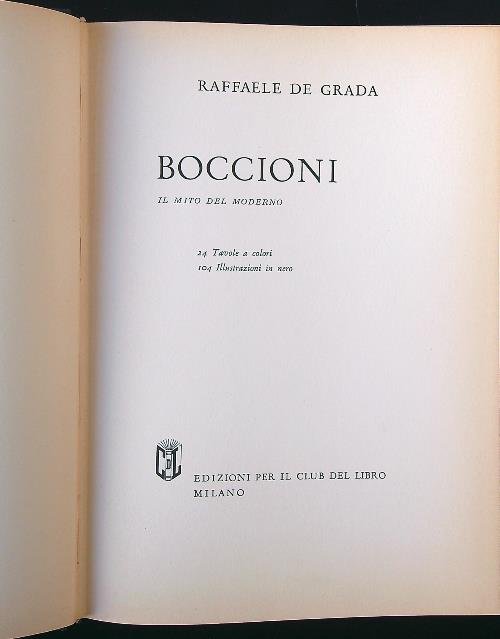 RAFFAELE DE GRADA

BOCCIONI

IL MITO DEL MODERNO

24 Tavole a colori
104 Illustrazioni in nero

CDL

EDIZIONI PER IL CLUB DEL LIBRO
MILANO